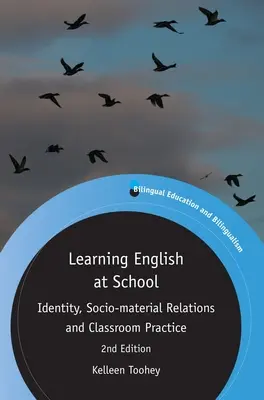 Bilingual Education and Bilingualism

Learning English at School

Identity, Socio-material Relations and Classroom Practice

2nd Edition

Kelleen Toohey